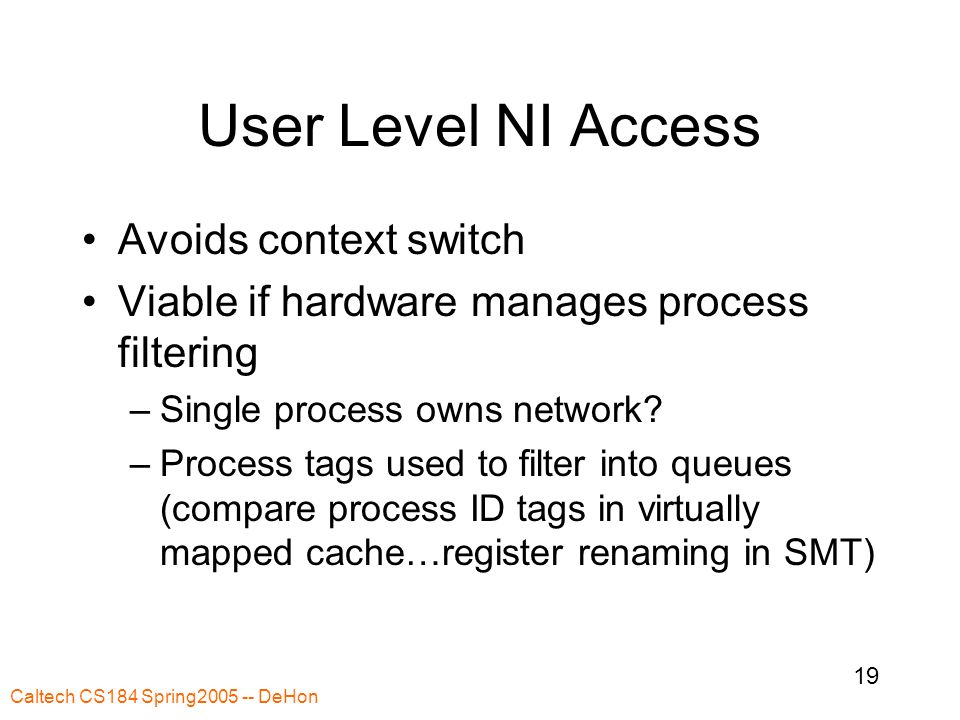 User Level NI Access

• Avoids context switch
• Viable if hardware manages process filtering
– Single process owns network?
– Process tags used to filter into queues (compare process ID tags in virtually mapped cache…register renaming in SMT)

19

Caltech CS184 Spring2005 -- DeHon